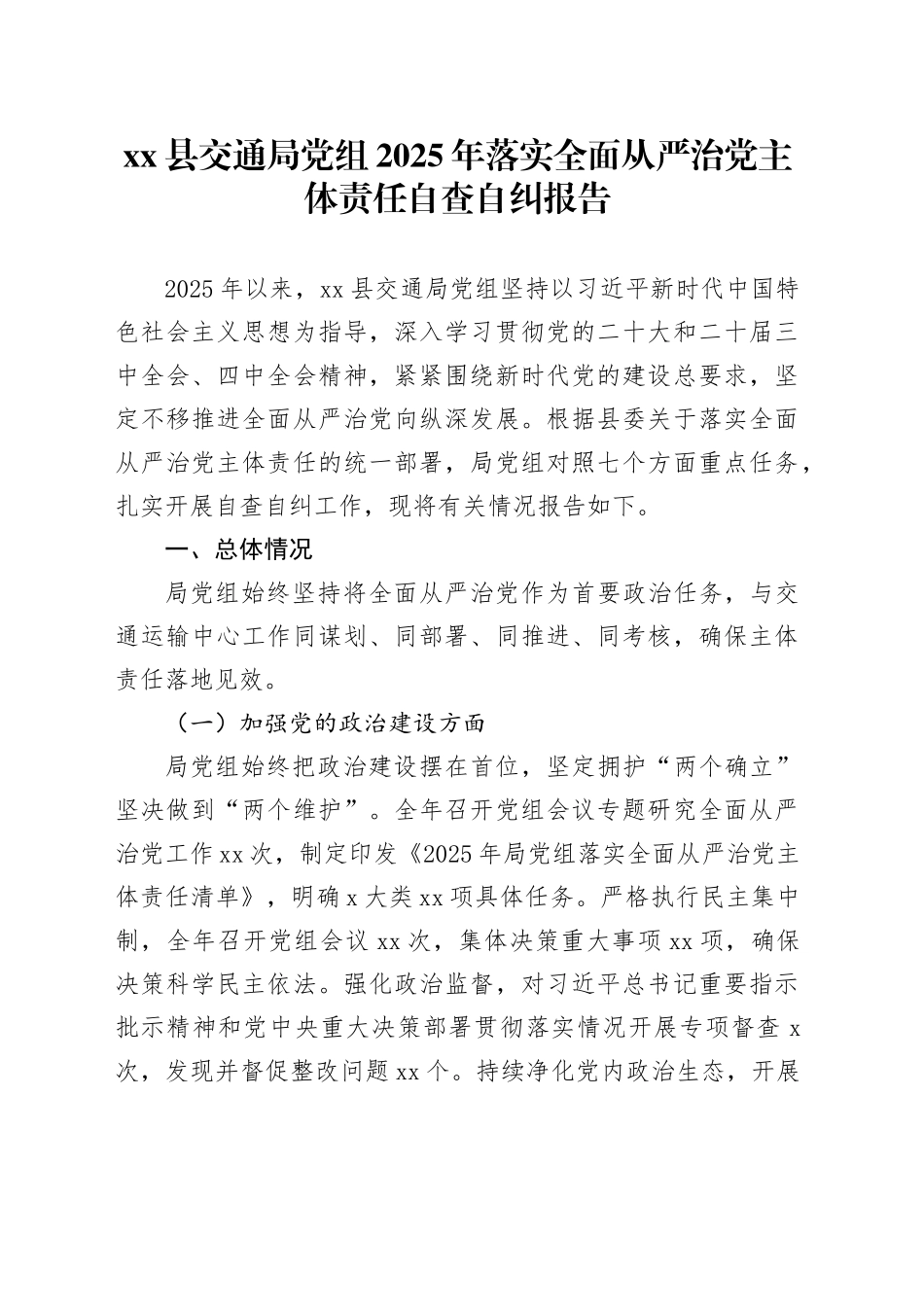 xx 县交通局党组 2025 年落实全面从严治党主体责任自查自纠报告

2025 年以来，xx 县交通局党组坚持以习近平新时代中国特色社会主义思想为指导，深入学习贯彻党的二十大和二十届三中全会、四中全会精神，紧紧围绕新时代党的建设总要求，坚定不移推进全面从严治党向纵深发展。根据县委关于落实全面从严治党主体责任的统一部署，局党组对照七个方面重点任务，扎实开展自查自纠工作，现将有关情况报告如下。

一、总体情况

局党组始终坚持将全面从严治党作为首要政治任务，与交通运输中心工作同谋划、同部署、同推进、同考核，确保主体责任落地见效。

（一）加强党的政治建设方面

局党组始终把政治建设摆在首位，坚定拥护“两个确立”坚决做到“两个维护”。全年召开党组会议专题研究全面从严治党工作 xx 次，制定印发《2025 年局党组落实全面从严治党主体责任清单》，明确 x 大类 xx 项具体任务。严格执行民主集中制，全年召开党组会议 xx 次，集体决策重大事项 xx 项，确保决策科学民主依法。强化政治监督，对习近平总书记重要指示批示精神和党中央重大决策部署贯彻落实情况开展专项督查 x 次，发现并督促整改问题 xx 个。持续净化党内政治生态，开展